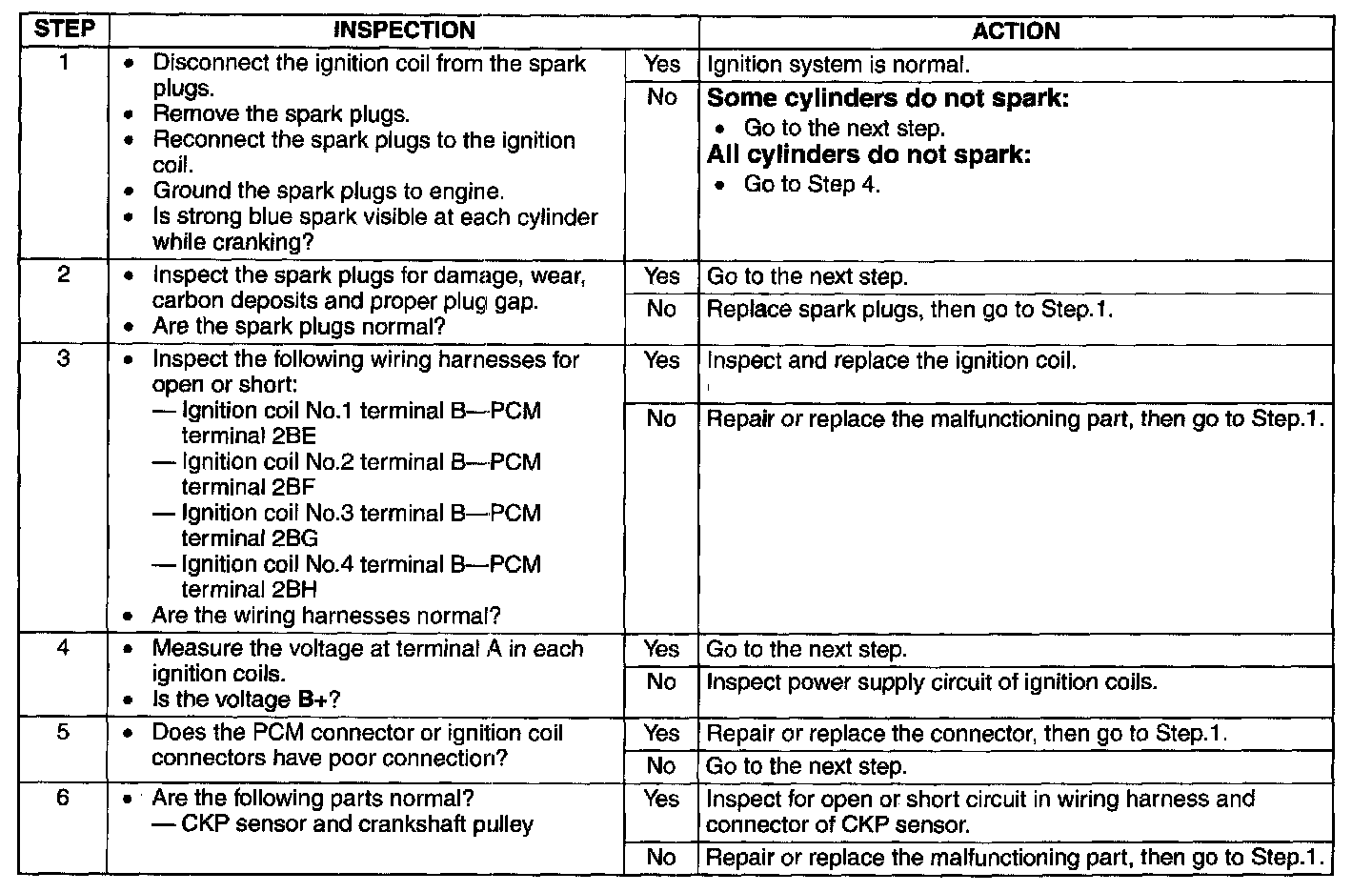 | STEP | INSPECTION | | ACTION |
|---|---|---|---|
| 1 | • Disconnect the ignition coil from the spark plugs. • Remove the spark plugs. • Reconnect the spark plugs to the ignition coil. • Ground the spark plugs to engine. • Is strong blue spark visible at each cylinder while cranking? | Yes | Ignition system is normal. |
| | | No | **Some cylinders do not spark:** • Go to the next step. **All cylinders do not spark:** • Go to Step 4. |
| 2 | • Inspect the spark plugs for damage, wear, carbon deposits and proper plug gap. • Are the spark plugs normal? | Yes | Go to the next step. |
| | | No | Replace spark plugs, then go to Step.1. |
| 3 | • Inspect the following wiring harnesses for open or short: — Ignition coil No.1 terminal B—PCM terminal 2BE — Ignition coil No.2 terminal B—PCM terminal 2BF — Ignition coil No.3 terminal B—PCM terminal 2BG — Ignition coil No.4 terminal B—PCM terminal 2BH • Are the wiring harnesses normal? | Yes | Inspect and replace the ignition coil. |
| | | No | Repair or replace the malfunctioning part, then go to Step.1. |
| 4 | • Measure the voltage at terminal A in each ignition coils. • Is the voltage **B+**? | Yes | Go to the next step. |
| | | No | Inspect power supply circuit of ignition coils. |
| 5 | • Does the PCM connector or ignition coil connectors have poor connection? | Yes | Repair or replace the connector, then go to Step.1. |
| | | No | Go to the next step. |
| 6 | • Are the following parts normal? — CKP sensor and crankshaft pulley | Yes | Inspect for open or short circuit in wiring harness and connector of CKP sensor. |
| | | No | Repair or replace the malfunctioning part, then go to Step.1. |